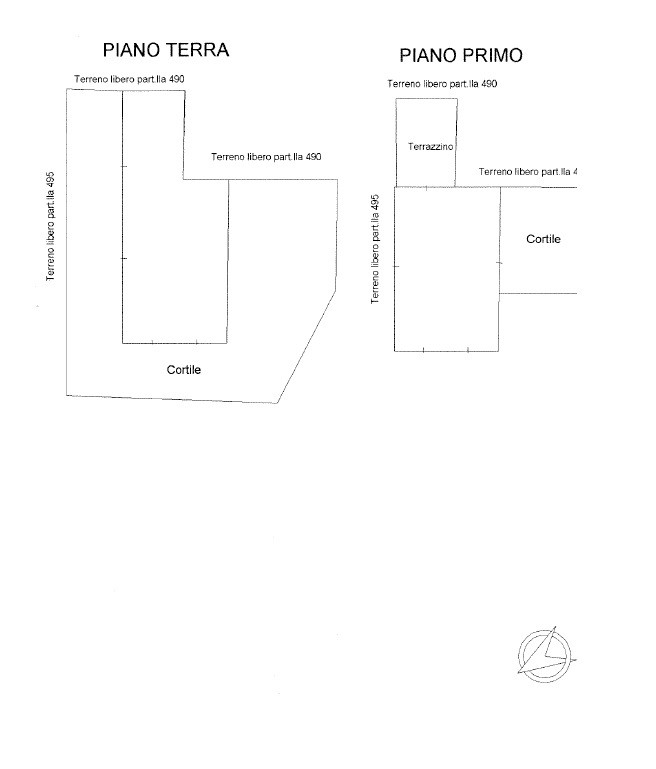 PIANO TERRA

Terreno libero part.lla 490

Terreno libero part.lla 490

Terreno libero part.lla 495

Cortile

PIANO PRIMO

Terreno libero part.lla 490

Terrazzino

Terreno libero part.lla 4

Terreno libero part.lla 495

Cortile